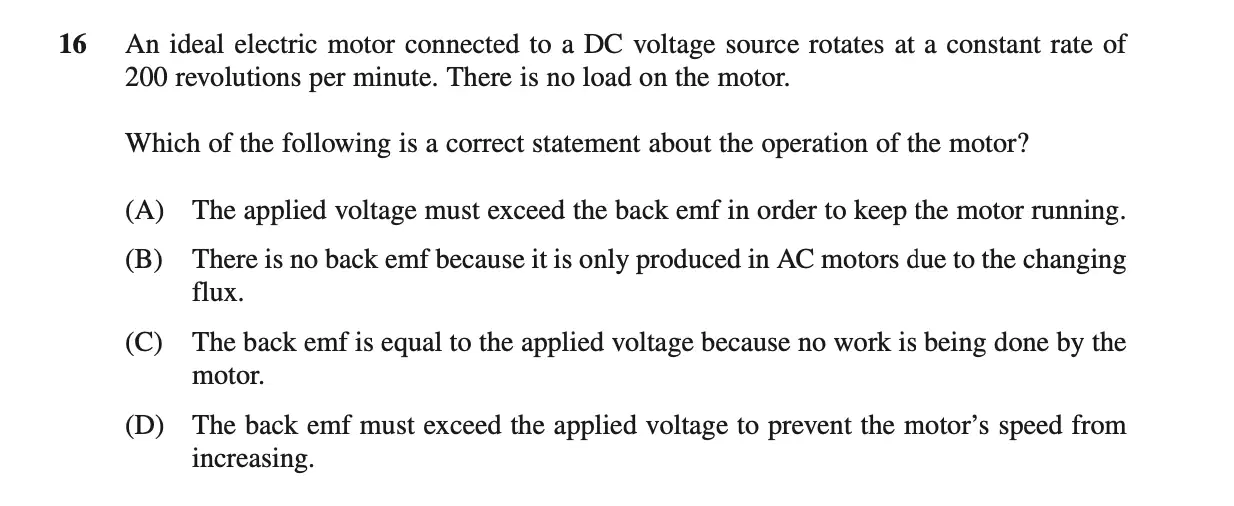 16 An ideal electric motor connected to a DC voltage source rotates at a constant rate of 200 revolutions per minute. There is no load on the motor.

Which of the following is a correct statement about the operation of the motor?

(A) The applied voltage must exceed the back emf in order to keep the motor running.

(B) There is no back emf because it is only produced in AC motors due to the changing flux.

(C) The back emf is equal to the applied voltage because no work is being done by the motor.

(D) The back emf must exceed the applied voltage to prevent the motor's speed from increasing.